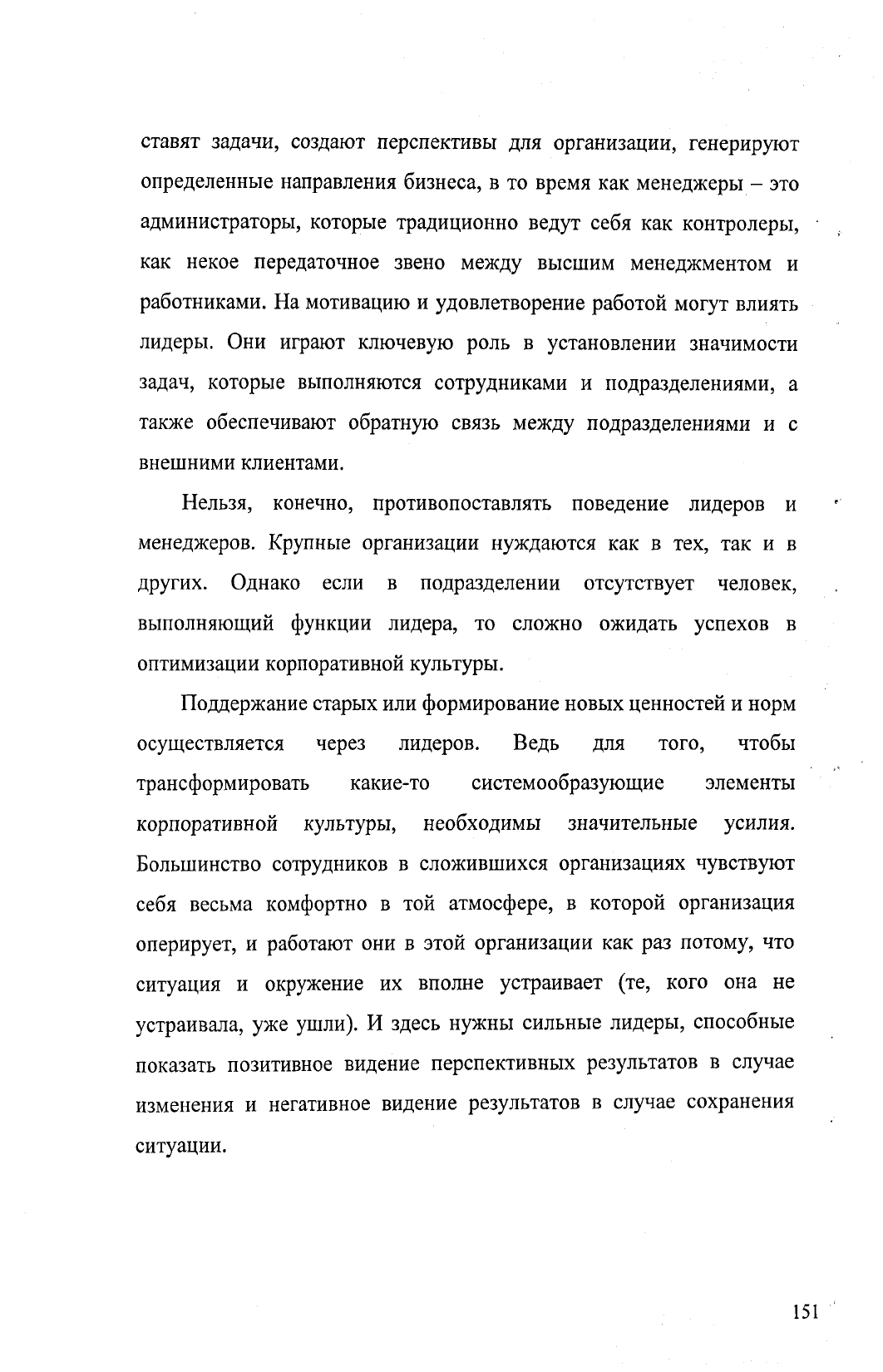 ставят задачи, создают перспективы для организации, генерируют определенные направления бизнеса, в то время как менеджеры – это администраторы, которые традиционно ведут себя как контролеры, как некое передаточное звено между высшим менеджментом и работниками. На мотивацию и удовлетворение работой могут влиять лидеры. Они играют ключевую роль в установлении значимости задач, которые выполняются сотрудниками и подразделениями, а также обеспечивают обратную связь между подразделениями и с внешними клиентами.

Нельзя, конечно, противопоставлять поведение лидеров и менеджеров. Крупные организации нуждаются как в тех, так и в других. Однако если в подразделении отсутствует человек, выполняющий функции лидера, то сложно ожидать успехов в оптимизации корпоративной культуры.

Поддержание старых или формирование новых ценностей и норм осуществляется через лидеров. Ведь для того, чтобы трансформировать какие-то системообразующие элементы корпоративной культуры, необходимы значительные усилия. Большинство сотрудников в сложившихся организациях чувствуют себя весьма комфортно в той атмосфере, в которой организация оперирует, и работают они в этой организации как раз потому, что ситуация и окружение их вполне устраивает (те, кого она не устраивала, уже ушли). И здесь нужны сильные лидеры, способные показать позитивное видение перспективных результатов в случае изменения и негативное видение результатов в случае сохранения ситуации.

151